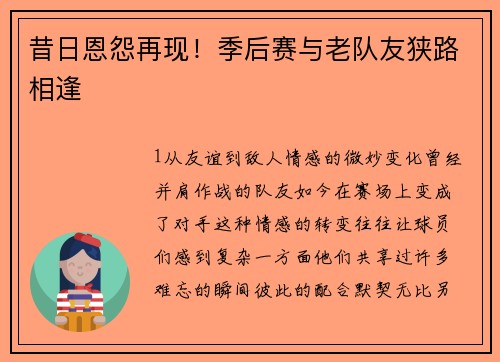 昔日恩怨再现！季后赛与老队友狭路相逢

1从友谊到敌人情感的微妙变化曾经并肩作战的队友如今在赛场上变成了对手这种情感的转变往往让球员们感到复杂一方面他们共享过许多难忘的瞬间彼此的配合默契无比另